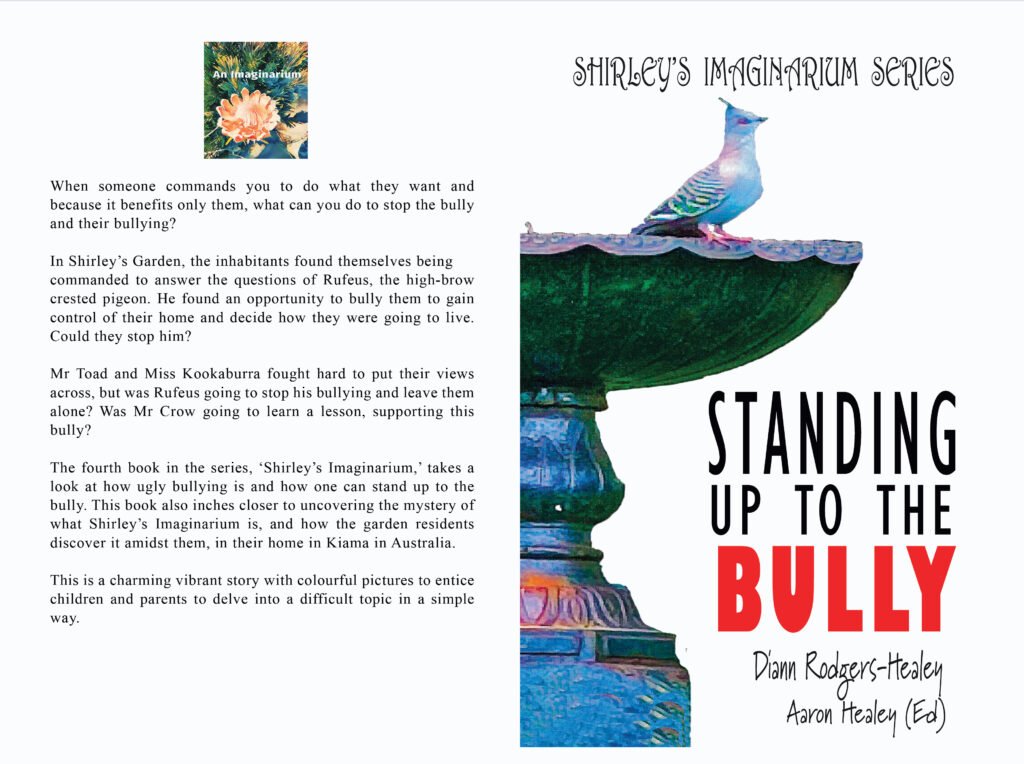 An Imaginarium

When someone commands you to do what they want and because it benefits only them, what can you do to stop the bully and their bullying?

In Shirley's Garden, the inhabitants found themselves being commanded to answer the questions of Rufeus, the high-brow crested pigeon. He found an opportunity to bully them to gain control of their home and decide how they were going to live. Could they stop him?

Mr Toad and Miss Kookaburra fought hard to put their views across, but was Rufeus going to stop his bullying and leave them alone? Was Mr Crow going to learn a lesson, supporting this bully?

The fourth book in the series, 'Shirley's Imaginarium,' takes a look at how ugly bullying is and how one can stand up to the bully. This book also inches closer to uncovering the mystery of what Shirley's Imaginarium is, and how the garden residents discover it amidst them, in their home in Kiama in Australia.

This is a charming vibrant story with colourful pictures to entice children and parents to delve into a difficult topic in a simple way.

SHIRLEY'S IMAGINARIUM SERIES

STANDING
UP TO THE
BULLY

Diann Rodgers-Healey
Aaron Healey (Ed)